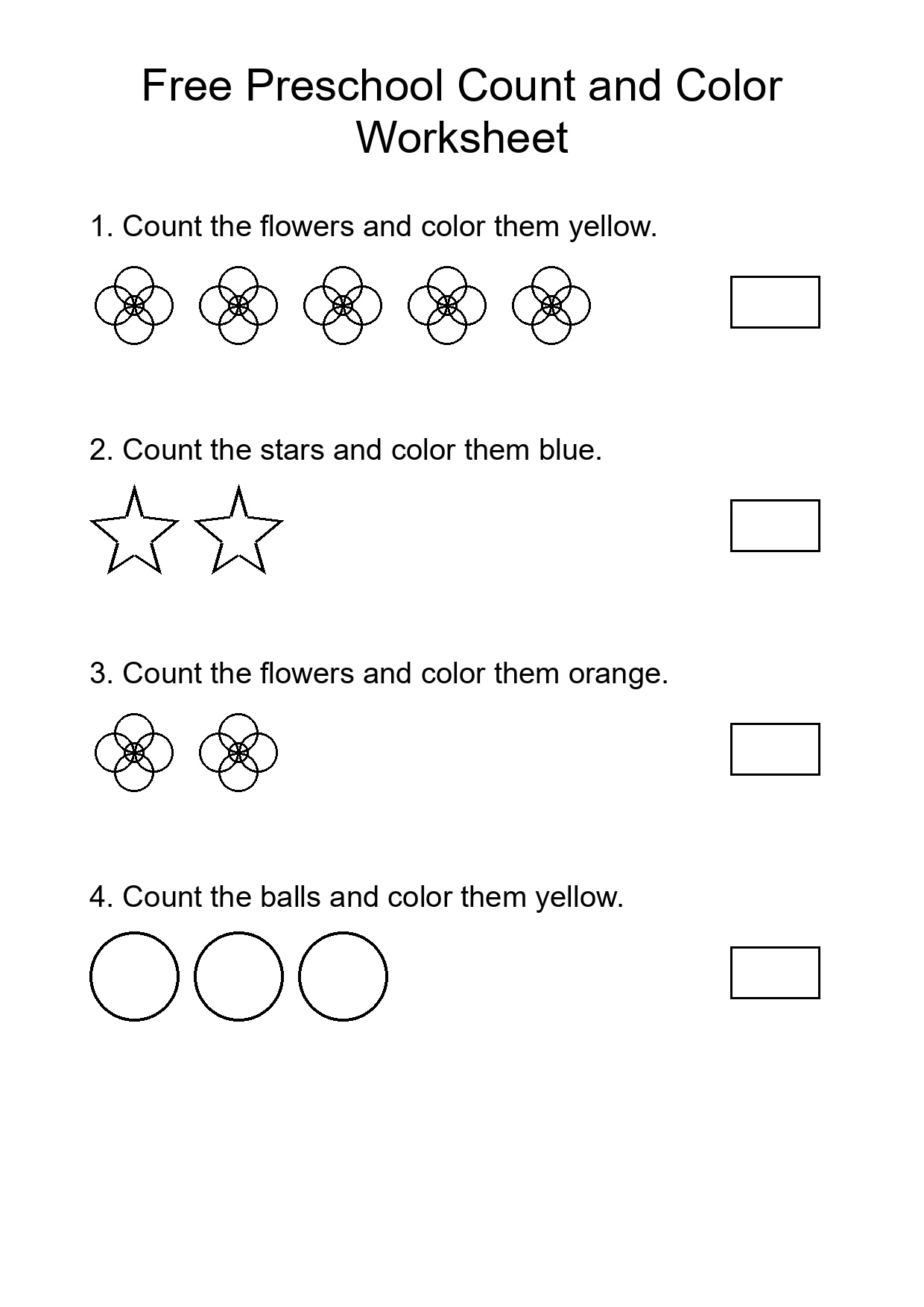 Free Preschool Count and Color Worksheet

1. Count the flowers and color them yellow.

2. Count the stars and color them blue.

3. Count the flowers and color them orange.

4. Count the balls and color them yellow.